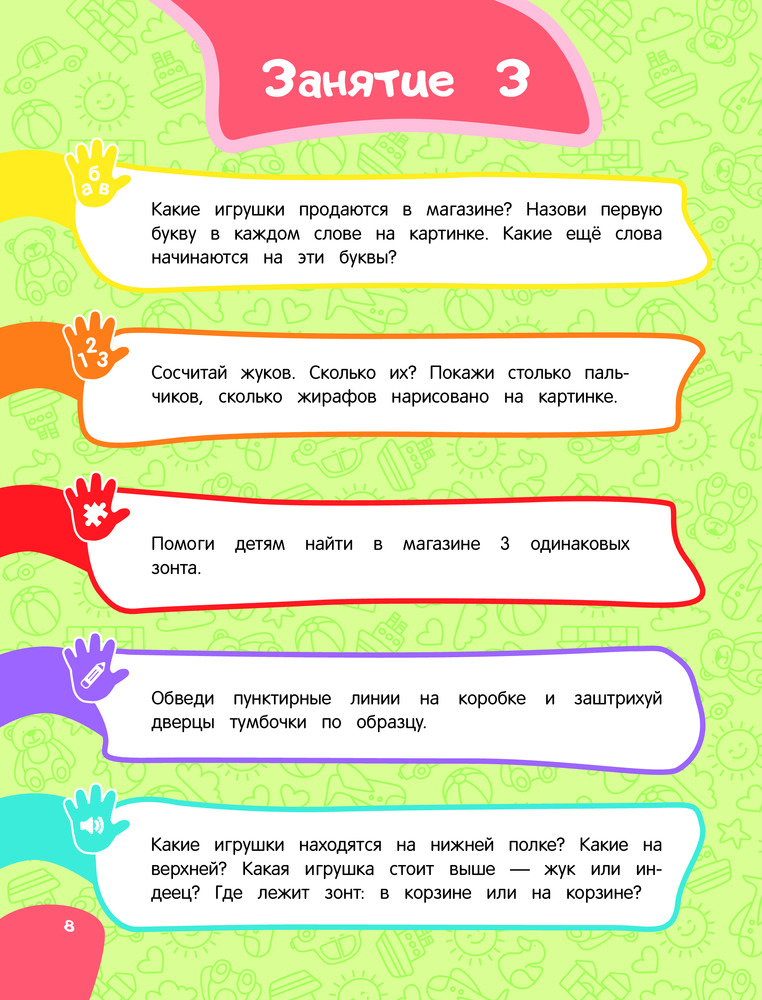 Занятие 3

а б в

Какие игрушки продаются в магазине? Назови первую букву в каждом слове на картинке. Какие ещё слова начинаются на эти буквы?

1 2 3

Сосчитай жуков. Сколько их? Покажи столько пальчиков, сколько жирафов нарисовано на картинке.

Помоги детям найти в магазине 3 одинаковых зонта.

Обведи пунктирные линии на коробке и заштрихуй дверцы тумбочки по образцу.

Какие игрушки находятся на нижней полке? Какие на верхней? Какая игрушка стоит выше — жук или индеец? Где лежит зонт: в корзине или на корзине?

8